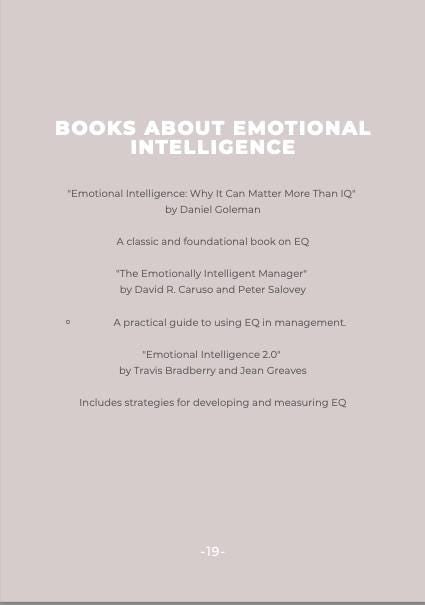 BOOKS ABOUT EMOTIONAL INTELLIGENCE

"Emotional Intelligence: Why It Can Matter More Than IQ" by Daniel Goleman

A classic and foundational book on EQ

"The Emotionally Intelligent Manager" by David R. Caruso and Peter Salovey

◦ A practical guide to using EQ in management.

"Emotional Intelligence 2.0" by Travis Bradberry and Jean Greaves

Includes strategies for developing and measuring EQ

-19-